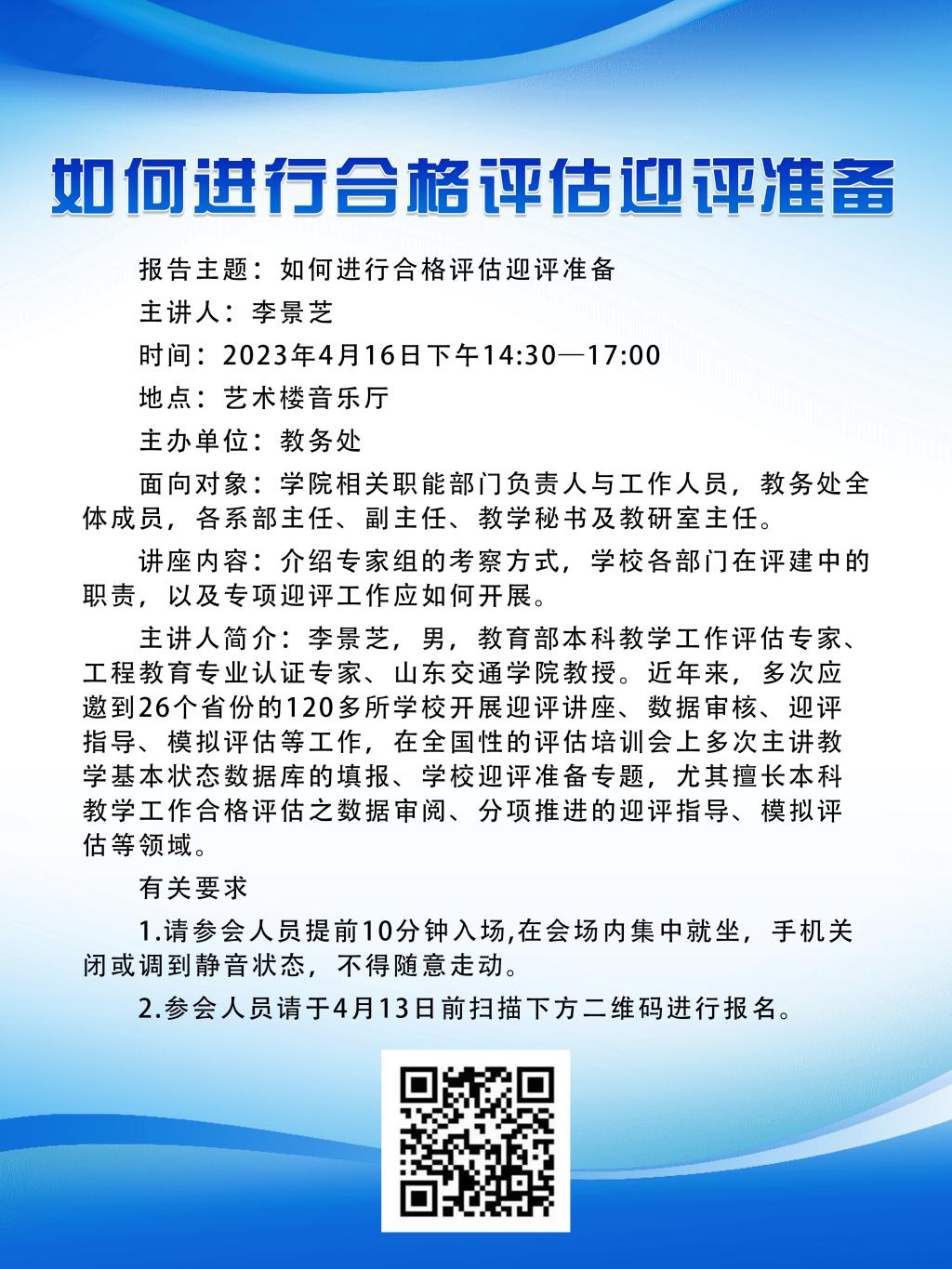 如何进行合格评估迎评准备

报告主题：如何进行合格评估迎评准备

主讲人：李景芝

时间：2023年4月16日下午14:30—17:00

地点：艺术楼音乐厅

主办单位：教务处

面向对象：学院相关职能部门负责人与工作人员，教务处全体成员，各系部主任、副主任、教学秘书及教研室主任。

讲座内容：介绍专家组的考察方式，学校各部门在评建中的职责，以及专项迎评工作应如何开展。

主讲人简介：李景芝，男，教育部本科教学工作评估专家、工程教育专业认证专家、山东交通学院教授。近年来，多次应邀到26个省份的120多所学校开展迎评讲座、数据审核、迎评指导、模拟评估等工作，在全国性的评估培训会上多次主讲教学基本状态数据库的填报、学校迎评准备专题，尤其擅长本科教学工作合格评估之数据审阅、分项推进的迎评指导、模拟评估等领域。

有关要求

1.请参会人员提前10分钟入场,在会场内集中就坐，手机关闭或调到静音状态，不得随意走动。

2.参会人员请于4月13日前扫描下方二维码进行报名。